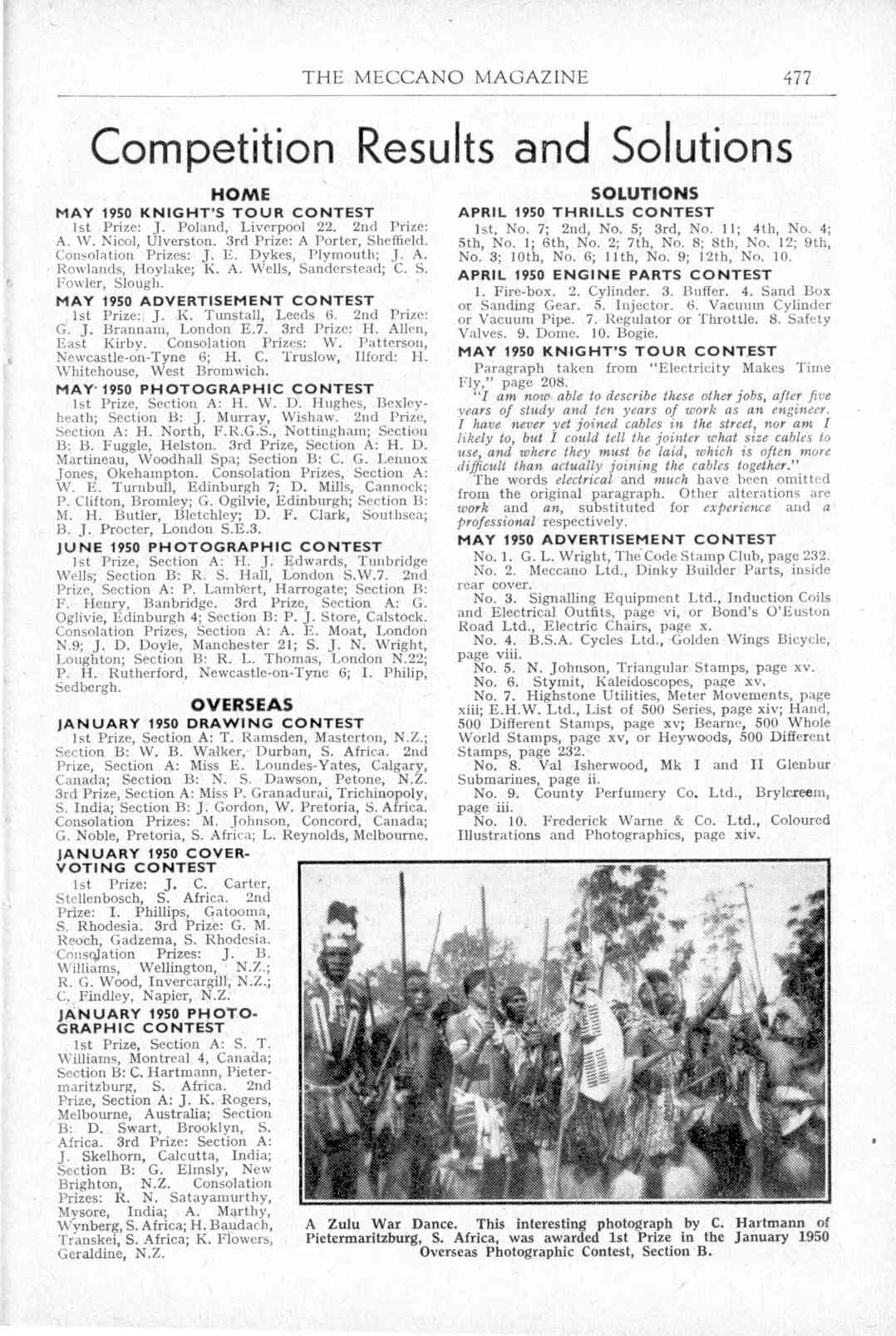 THE MECCANO MAGAZINE 477

Competition Results and Solutions

HOME

MAY 1950 KNIGHT'S TOUR CONTEST

1st Prize: J. Poland, Liverpool 22. 2nd Prize: A. W. Nicol, Ulverston. 3rd Prize: A Porter, Sheffield. Consolation Prizes: J. E. Dykes, Plymouth; J. A. Rowlands, Hoylake; K. A. Wells, Sanderstead; C. S. Fowler, Slough.

MAY 1950 ADVERTISEMENT CONTEST

1st Prize: J. K. Tunstall, Leeds 6. 2nd Prize: G. J. Brannam, London E.7. 3rd Prize: H. Allen, East Kirby. Consolation Prizes: W. Patterson, Newcastle-on-Tyne 6; H. C. Truslow, Ilford: H. Whitehouse, West Bromwich.

MAY 1950 PHOTOGRAPHIC CONTEST

1st Prize, Section A: H. W. D. Hughes, Bexleyheath; Section B: J. Murray, Wishaw. 2nd Prize, Section A: H. North, F.R.G.S., Nottingham; Section B: B. Fuggle, Helston. 3rd Prize, Section A: H. D. Martineau, Woodhall Spa; Section B: C. G. Lennox Jones, Okehampton. Consolation Prizes, Section A: W. E. Turnbull, Edinburgh 7; D. Mills, Cannock; P. Clifton, Bromley; G. Ogilvie, Edinburgh; Section B: M. H. Butler, Bletchley; D. F. Clark, Southsea; B. J. Procter, London S.E.3.

JUNE 1950 PHOTOGRAPHIC CONTEST

1st Prize, Section A: H. J. Edwards, Tunbridge Wells; Section B: R. S. Hall, London S.W.7. 2nd Prize, Section A: P. Lambert, Harrogate; Section B: F. Henry, Banbridge. 3rd Prize, Section A: G. Oglivie, Edinburgh 4; Section B: P. J. Store, Calstock. Consolation Prizes, Section A: A. E. Moat, London N.9; J. D. Doyle, Manchester 21; S. J. N. Wright, Loughton; Section B: R. L. Thomas, London N.22; P. H. Rutherford, Newcastle-on-Tyne 6; I. Philip, Sedbergh.

OVERSEAS

JANUARY 1950 DRAWING CONTEST

1st Prize, Section A: T. Ramsden, Masterton, N.Z.; Section B: W. B. Walker, Durban, S. Africa. 2nd Prize, Section A: Miss E. Loundes-Yates, Calgary, Canada; Section B: N. S. Dawson, Petone, N.Z. 3rd Prize, Section A: Miss P. Granadurai, Trichinopoly, S. India; Section B: J. Gordon, W. Pretoria, S. Africa. Consolation Prizes: M. Johnson, Concord, Canada; G. Noble, Pretoria, S. Africa; L. Reynolds, Melbourne.

JANUARY 1950 COVER-VOTING CONTEST

1st Prize: J. C. Carter, Stellenbosch, S. Africa. 2nd Prize: I. Phillips, Gatooma, S. Rhodesia. 3rd Prize: G. M. Reoch, Gadzema, S. Rhodesia. Consolation Prizes: J. B. Williams, Wellington, N.Z.; R. G. Wood, Invercargill, N.Z.; C. Findley, Napier, N.Z.

JANUARY 1950 PHOTOGRAPHIC CONTEST

1st Prize, Section A: S. T. Williams, Montreal 4, Canada; Section B: C. Hartmann, Pietermaritzburg, S. Africa. 2nd Prize, Section A: J. K. Rogers, Melbourne, Australia; Section B: D. Swart, Brooklyn, S. Africa. 3rd Prize: Section A: J. Skelhorn, Calcutta, India; Section B: G. Elmsly, New Brighton, N.Z. Consolation Prizes: R. N. Satayamurthy, Mysore, India; A. Marthy, Wynberg, S. Africa; H. Baudach, Transkei, S. Africa; K. Flowers, Geraldine, N.Z.

SOLUTIONS

APRIL 1950 THRILLS CONTEST

1st, No. 7; 2nd, No. 5; 3rd, No. 11; 4th, No. 4; 5th, No. 1; 6th, No. 2; 7th, No. 8; 8th, No. 12; 9th, No. 3; 10th, No. 6; 11th, No. 9; 12th, No. 10.

APRIL 1950 ENGINE PARTS CONTEST

1. Fire-box. 2. Cylinder. 3. Buffer. 4. Sand Box or Sanding Gear. 5. Injector. 6. Vacuum Cylinder or Vacuum Pipe. 7. Regulator or Throttle. 8. Safety Valves. 9. Dome. 10. Bogie.

MAY 1950 KNIGHT'S TOUR CONTEST

Paragraph taken from "Electricity Makes Time Fly," page 208.

"I am now able to describe these other jobs, after five years of study and ten years of work as an engineer. I have never yet joined cables in the street, nor am I likely to, but I could tell the jointer what size cables to use, and where they must be laid, which is often more difficult than actually joining the cables together."

The words electrical and much have been omitted from the original paragraph. Other alterations are work and an, substituted for experience and a professional respectively.

MAY 1950 ADVERTISEMENT CONTEST

No. 1. G. L. Wright, The Code Stamp Club, page 232.

No. 2. Meccano Ltd., Dinky Builder Parts, inside rear cover.

No. 3. Signalling Equipment Ltd., Induction Coils and Electrical Outfits, page vi, or Bond's O'Euston Road Ltd., Electric Chairs, page x.

No. 4. B.S.A. Cycles Ltd., Golden Wings Bicycle, page viii.

No. 5. N. Johnson, Triangular Stamps, page xv.

No. 6. Stymit, Kaleidoscopes, page xv.

No. 7. Highstone Utilities, Meter Movements, page xiii; E.H.W. Ltd., List of 500 Series, page xiv; Hand, 500 Different Stamps, page xv; Bearne, 500 Whole World Stamps, page xv, or Heywoods, 500 Different Stamps, page 232.

No. 8. Val Isherwood, Mk I and II Glenbur Submarines, page ii.

No. 9. County Perfumery Co. Ltd., Brylcreem, page iii.

No. 10. Frederick Warne & Co. Ltd., Coloured Illustrations and Photographics, page xiv.

A Zulu War Dance. This interesting photograph by C. Hartmann of Pietermaritzburg, S. Africa, was awarded 1st Prize in the January 1950 Overseas Photographic Contest, Section B.